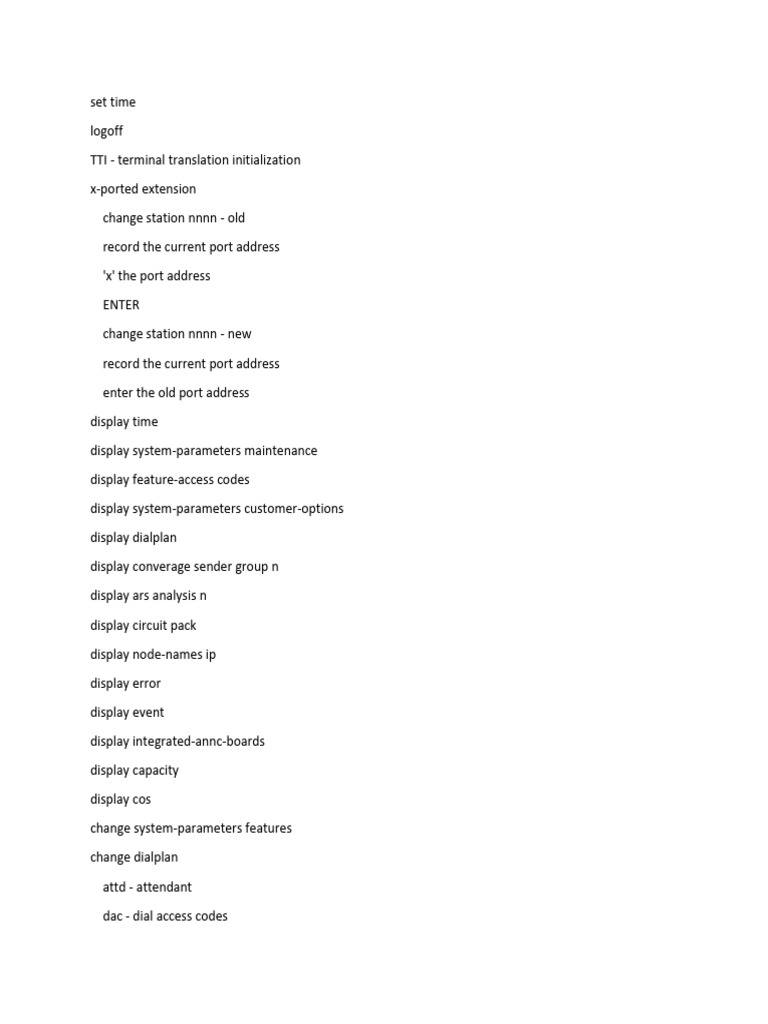 set time

logoff

TTI - terminal translation initialization

x-ported extension

change station nnnn - old

record the current port address

'x' the port address

ENTER

change station nnnn - new

record the current port address

enter the old port address

display time

display system-parameters maintenance

display feature-access codes

display system-parameters customer-options

display dialplan

display converage sender group n

display ars analysis n

display circuit pack

display node-names ip

display error

display event

display integrated-annc-boards

display capacity

display cos

change system-parameters features

change dialplan

attd - attendant

dac - dial access codes